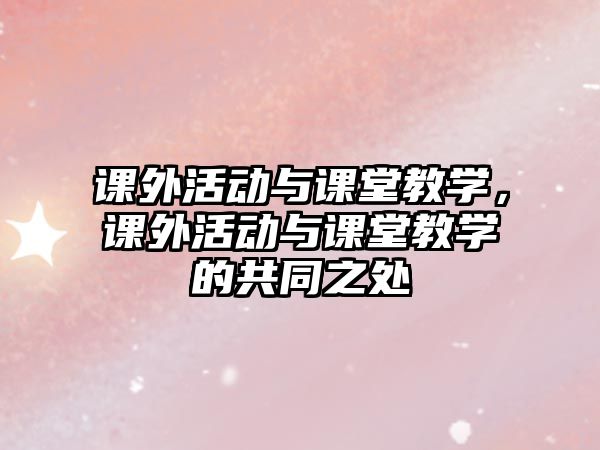 课外活动与课堂教学，课外活动与课堂教学的共同之处